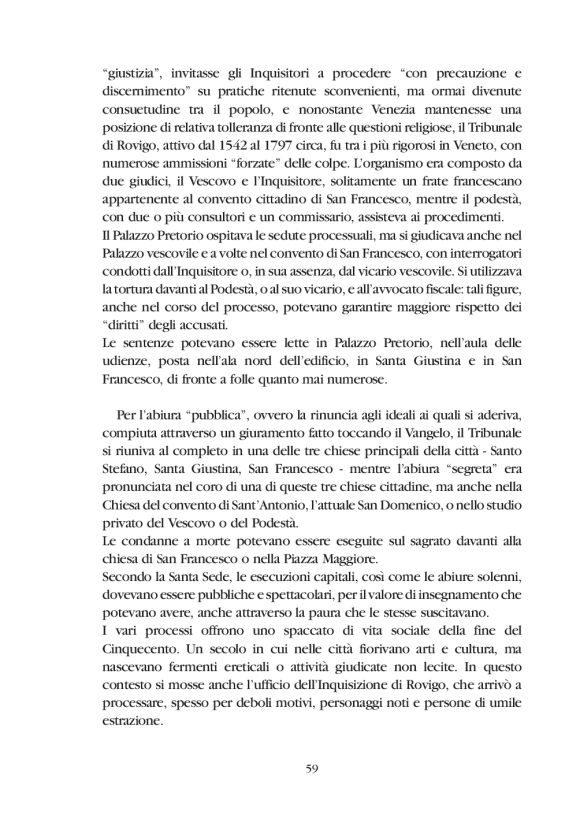 "giustizia", invitasse gli Inquisitori a procedere "con precauzione e discernimento" su pratiche ritenute sconvenienti, ma ormai divenute consuetudine tra il popolo, e nonostante Venezia mantenesse una posizione di relativa tolleranza di fronte alle questioni religiose, il Tribunale di Rovigo, attivo dal 1542 al 1797 circa, fu tra i più rigorosi in Veneto, con numerose ammissioni "forzate" delle colpe. L'organismo era composto da due giudici, il Vescovo e l'Inquisitore, solitamente un frate francescano appartenente al convento cittadino di San Francesco, mentre il podestà, con due o più consultori e un commissario, assisteva ai procedimenti.
Il Palazzo Pretorio ospitava le sedute processuali, ma si giudicava anche nel Palazzo vescovile e a volte nel convento di San Francesco, con interrogatori condotti dall'Inquisitore o, in sua assenza, dal vicario vescovile. Si utilizzava la tortura davanti al Podestà, o al suo vicario, e all'avvocato fiscale: tali figure, anche nel corso del processo, potevano garantire maggiore rispetto dei "diritti" degli accusati.
Le sentenze potevano essere lette in Palazzo Pretorio, nell'aula delle udienze, posta nell'ala nord dell'edificio, in Santa Giustina e in San Francesco, di fronte a folle quanto mai numerose.

Per l'abiura "pubblica", ovvero la rinuncia agli ideali ai quali si aderiva, compiuta attraverso un giuramento fatto toccando il Vangelo, il Tribunale si riuniva al completo in una delle tre chiese principali della città - Santo Stefano, Santa Giustina, San Francesco - mentre l'abiura "segreta" era pronunciata nel coro di una di queste tre chiese cittadine, ma anche nella Chiesa del convento di Sant'Antonio, l'attuale San Domenico, o nello studio privato del Vescovo o del Podestà.
Le condanne a morte potevano essere eseguite sul sagrato davanti alla chiesa di San Francesco o nella Piazza Maggiore.
Secondo la Santa Sede, le esecuzioni capitali, così come le abiure solenni, dovevano essere pubbliche e spettacolari, per il valore di insegnamento che potevano avere, anche attraverso la paura che le stesse suscitavano.
I vari processi offrono uno spaccato di vita sociale della fine del Cinquecento. Un secolo in cui nelle città fiorivano arti e cultura, ma nascevano fermenti ereticali o attività giudicate non lecite. In questo contesto si mosse anche l'ufficio dell'Inquisizione di Rovigo, che arrivò a processare, spesso per deboli motivi, personaggi noti e persone di umile estrazione.

59